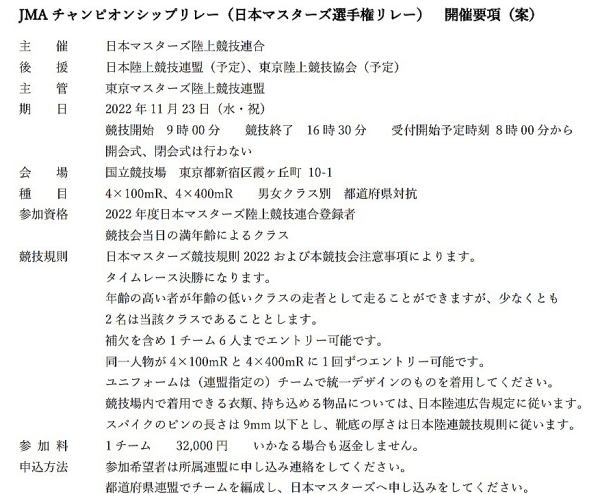 JMA チャンピオンシップリレー（日本マスターズ選手権リレー）　開催要項（案）

主　催　日本マスターズ陸上競技連合
後　援　日本陸上競技連盟（予定）、東京陸上競技協会（予定）
主　管　東京マスターズ陸上競技連盟
期　日　2022 年 11 月 23 日（水・祝）
競技開始　9 時 00 分　競技終了　16 時 30 分　受付開始予定時刻 8 時 00 分から
開会式、閉会式は行わない
会　場　国立競技場　東京都新宿区霞ヶ丘町 10-1
種　目　4×100mR、4×400mR　男女クラス別　都道府県対抗
参加資格　2022 年度日本マスターズ陸上競技連合登録者
競技会当日の満年齢によるクラス
競技規則　日本マスターズ競技規則 2022 および本競技会注意事項によります。
タイムレース決勝になります。
年齢の高い者が年齢の低いクラスの走者として走ることができますが、少なくとも 2 名は当該クラスであることとします。
補欠を含め 1 チーム 6 人までエントリー可能です。
同一人物が 4×100mR と 4×400mR に 1 回ずつエントリー可能です。
ユニフォームは（連盟指定の）チームで統一デザインのものを着用してください。
競技場内で着用できる衣類、持ち込める物品については、日本陸連広告規定に従います。
スパイクのピンの長さは 9mm 以下とし、靴底の厚さは日本陸連競技規則に従います。
参 加 料　1 チーム　32,000 円　いかなる場合も返金しません。
申込方法　参加希望者は所属連盟に申し込み連絡をしてください。
都道府県連盟でチームを編成し、日本マスターズへ申し込みをしてください。